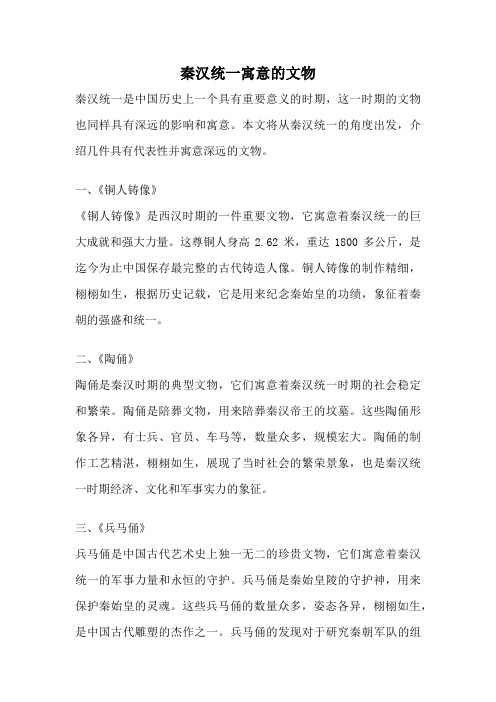 秦汉统一寓意的文物

秦汉统一是中国历史上一个具有重要意义的时期，这一时期的文物也同样具有深远的影响和寓意。本文将从秦汉统一的角度出发，介绍几件具有代表性并寓意深远的文物。

一、《铜人铸像》

《铜人铸像》是西汉时期的一件重要文物，它寓意着秦汉统一的巨大成就和强大力量。这尊铜人身高 2.62 米，重达 1800 多公斤，是迄今为止中国保存最完整的古代铸造人像。铜人铸像的制作精细，栩栩如生，根据历史记载，它是用来纪念秦始皇的功绩，象征着秦朝的强盛和统一。

二、《陶俑》

陶俑是秦汉时期的典型文物，它们寓意着秦汉统一时期的社会稳定和繁荣。陶俑是陪葬文物，用来陪葬秦汉帝王的坟墓。这些陶俑形象各异，有士兵、官员、车马等，数量众多，规模宏大。陶俑的制作工艺精湛，栩栩如生，展现了当时社会的繁荣景象，也是秦汉统一时期经济、文化和军事实力的象征。

三、《兵马俑》

兵马俑是中国古代艺术史上独一无二的珍贵文物，它们寓意着秦汉统一的军事力量和永恒的守护。兵马俑是秦始皇陵的守护神，用来保护秦始皇的灵魂。这些兵马俑的数量众多，姿态各异，栩栩如生，是中国古代雕塑的杰作之一。兵马俑的发现对于研究秦朝军队的组